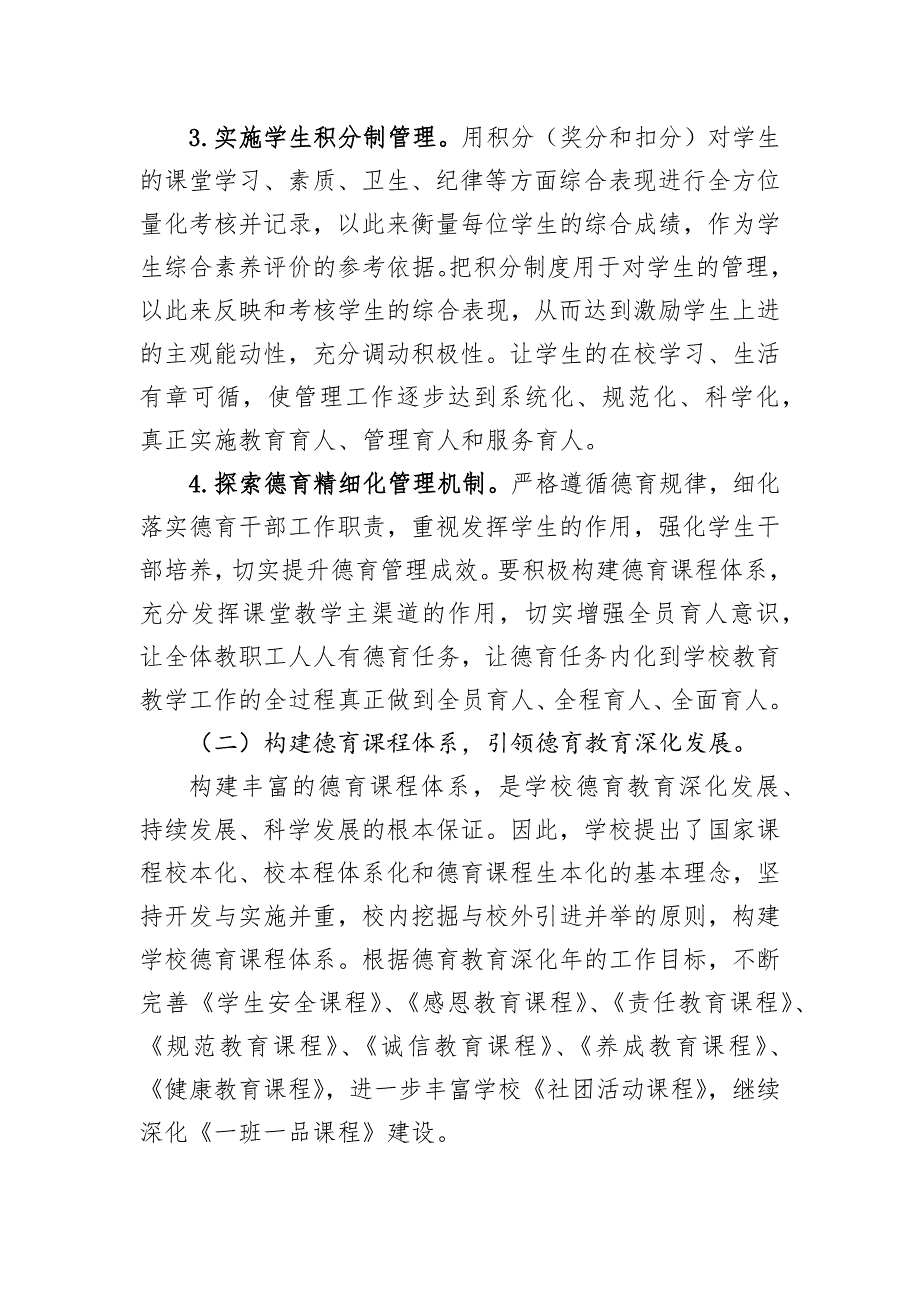 3.实施学生积分制管理。用积分（奖分和扣分）对学生的课堂学习、素质、卫生、纪律等方面综合表现进行全方位量化考核并记录，以此来衡量每位学生的综合成绩，作为学生综合素养评价的参考依据。把积分制度用于对学生的管理，以此来反映和考核学生的综合表现，从而达到激励学生上进的主观能动性，充分调动积极性。让学生的在校学习、生活有章可循，使管理工作逐步达到系统化、规范化、科学化，真正实施教育育人、管理育人和服务育人。

4.探索德育精细化管理机制。严格遵循德育规律，细化落实德育干部工作职责，重视发挥学生的作用，强化学生干部培养，切实提升德育管理成效。要积极构建德育课程体系，充分发挥课堂教学主渠道的作用，切实增强全员育人意识，让全体教职工人人有德育任务，让德育任务内化到学校教育教学工作的全过程真正做到全员育人、全程育人、全面育人。

（二）构建德育课程体系，引领德育教育深化发展。

构建丰富的德育课程体系，是学校德育教育深化发展、持续发展、科学发展的根本保证。因此，学校提出了国家课程校本化、校本程体系化和德育课程生本化的基本理念，坚持开发与实施并重，校内挖掘与校外引进并举的原则，构建学校德育课程体系。根据德育教育深化年的工作目标，不断完善《学生安全课程》、《感恩教育课程》、《责任教育课程》、《规范教育课程》、《诚信教育课程》、《养成教育课程》、《健康教育课程》，进一步丰富学校《社团活动课程》，继续深化《一班一品课程》建设。